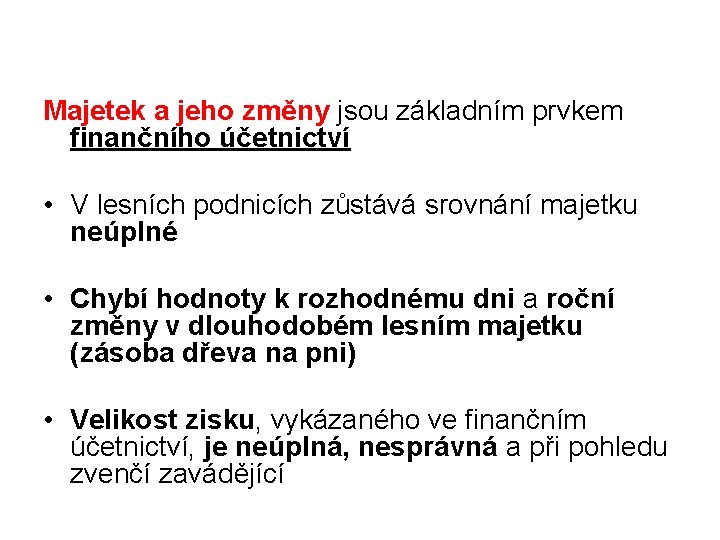 Majetek a jeho změny jsou základním prvkem finančního účetnictví

• V lesních podnicích zůstává srovnání majetku neúplné

• Chybí hodnoty k rozhodnému dni a roční změny v dlouhodobém lesním majetku (zásoba dřeva na pni)

• Velikost zisku, vykázaného ve finančním účetnictví, je neúplná, nesprávná a při pohledu zvenčí zavádějící